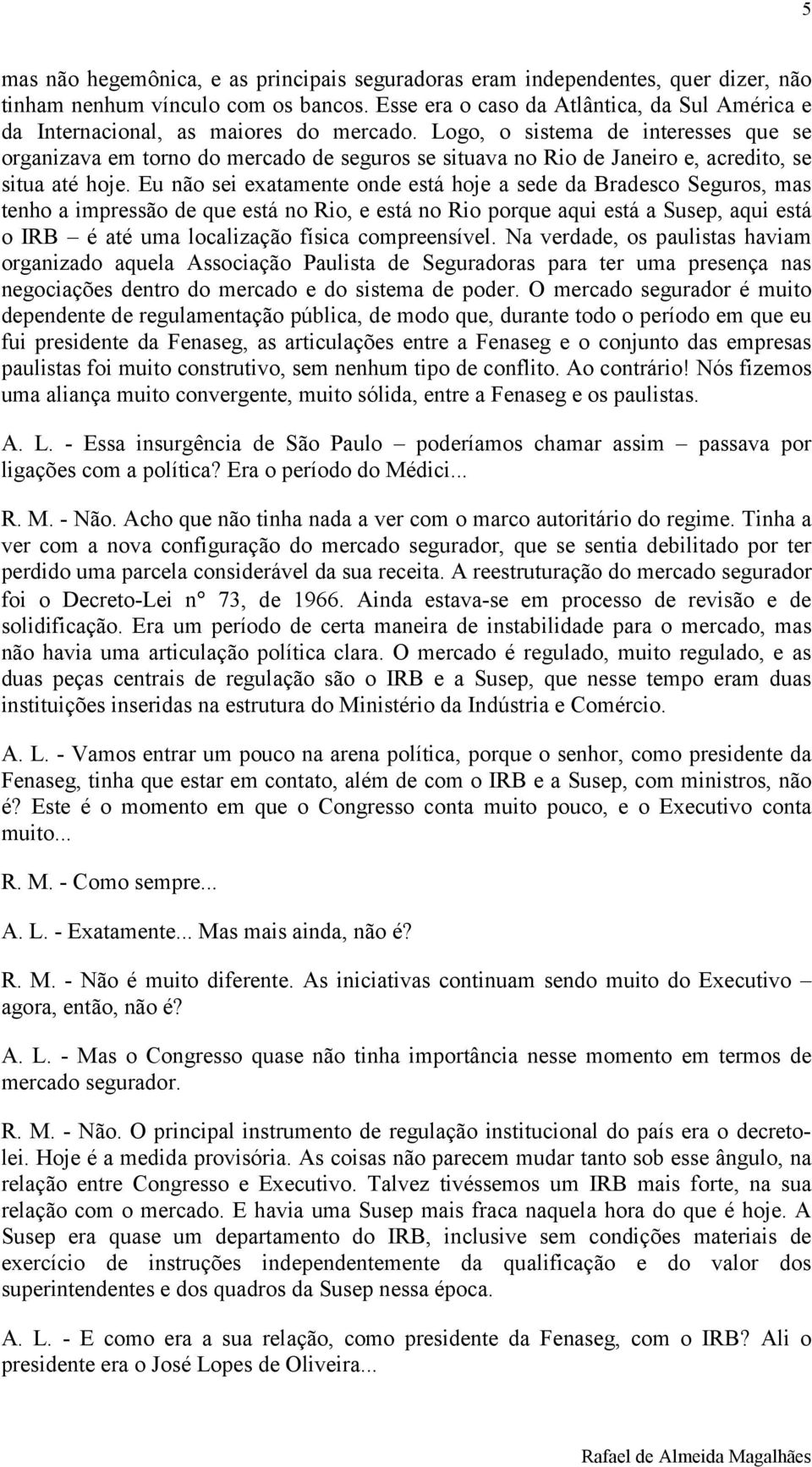 5

mas não hegemônica, e as principais seguradoras eram independentes, quer dizer, não tinham nenhum vínculo com os bancos. Esse era o caso da Atlântica, da Sul América e da Internacional, as maiores do mercado. Logo, o sistema de interesses que se organizava em torno do mercado de seguros se situava no Rio de Janeiro e, acredito, se situa até hoje. Eu não sei exatamente onde está hoje a sede da Bradesco Seguros, mas tenho a impressão de que está no Rio, e está no Rio porque aqui está a Susep, aqui está o IRB – é até uma localização física compreensível. Na verdade, os paulistas haviam organizado aquela Associação Paulista de Seguradoras para ter uma presença nas negociações dentro do mercado e do sistema de poder. O mercado segurador é muito dependente de regulamentação pública, de modo que, durante todo o período em que eu fui presidente da Fenaseg, as articulações entre a Fenaseg e o conjunto das empresas paulistas foi muito construtivo, sem nenhum tipo de conflito. Ao contrário! Nós fizemos uma aliança muito convergente, muito sólida, entre a Fenaseg e os paulistas.

A. L. - Essa insurgência de São Paulo – poderíamos chamar assim – passava por ligações com a política? Era o período do Médici...

R. M. - Não. Acho que não tinha nada a ver com o marco autoritário do regime. Tinha a ver com a nova configuração do mercado segurador, que se sentia debilitado por ter perdido uma parcela considerável da sua receita. A reestruturação do mercado segurador foi o Decreto-Lei n° 73, de 1966. Ainda estava-se em processo de revisão e de solidificação. Era um período de certa maneira de instabilidade para o mercado, mas não havia uma articulação política clara. O mercado é regulado, muito regulado, e as duas peças centrais de regulação são o IRB e a Susep, que nesse tempo eram duas instituições inseridas na estrutura do Ministério da Indústria e Comércio.

A. L. - Vamos entrar um pouco na arena política, porque o senhor, como presidente da Fenaseg, tinha que estar em contato, além de com o IRB e a Susep, com ministros, não é? Este é o momento em que o Congresso conta muito pouco, e o Executivo conta muito...

R. M. - Como sempre...

A. L. - Exatamente... Mas mais ainda, não é?

R. M. - Não é muito diferente. As iniciativas continuam sendo muito do Executivo – agora, então, não é?

A. L. - Mas o Congresso quase não tinha importância nesse momento em termos de mercado segurador.

R. M. - Não. O principal instrumento de regulação institucional do país era o decreto-lei. Hoje é a medida provisória. As coisas não parecem mudar tanto sob esse ângulo, na relação entre Congresso e Executivo. Talvez tivéssemos um IRB mais forte, na sua relação com o mercado. E havia uma Susep mais fraca naquela hora do que é hoje. A Susep era quase um departamento do IRB, inclusive sem condições materiais de exercício de instruções independentemente da qualificação e do valor dos superintendentes e dos quadros da Susep nessa época.

A. L. - E como era a sua relação, como presidente da Fenaseg, com o IRB? Ali o presidente era o José Lopes de Oliveira...

Rafael de Almeida Magalhães